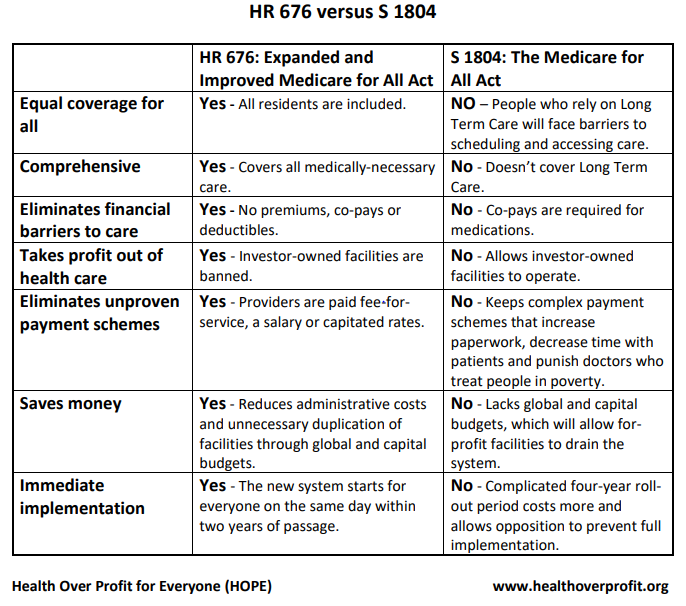 HR 676 versus S 1804

| | HR 676: Expanded and Improved Medicare for All Act | S 1804: The Medicare for All Act |
|---|---|---|
| Equal coverage for all | Yes - All residents are included. | NO – People who rely on Long Term Care will face barriers to scheduling and accessing care. |
| Comprehensive | Yes - Covers all medically-necessary care. | No - Doesn't cover Long Term Care. |
| Eliminates financial barriers to care | Yes - No premiums, co-pays or deductibles. | No - Co-pays are required for medications. |
| Takes profit out of health care | Yes - Investor-owned facilities are banned. | No - Allows investor-owned facilities to operate. |
| Eliminates unproven payment schemes | Yes - Providers are paid fee-for-service, a salary or capitated rates. | No - Keeps complex payment schemes that increase paperwork, decrease time with patients and punish doctors who treat people in poverty. |
| Saves money | Yes - Reduces administrative costs and unnecessary duplication of facilities through global and capital budgets. | No - Lacks global and capital budgets, which will allow for-profit facilities to drain the system. |
| Immediate implementation | Yes - The new system starts for everyone on the same day within two years of passage. | No - Complicated four-year roll-out period costs more and allows opposition to prevent full implementation. |

Health Over Profit for Everyone (HOPE)

www.healthoverprofit.org